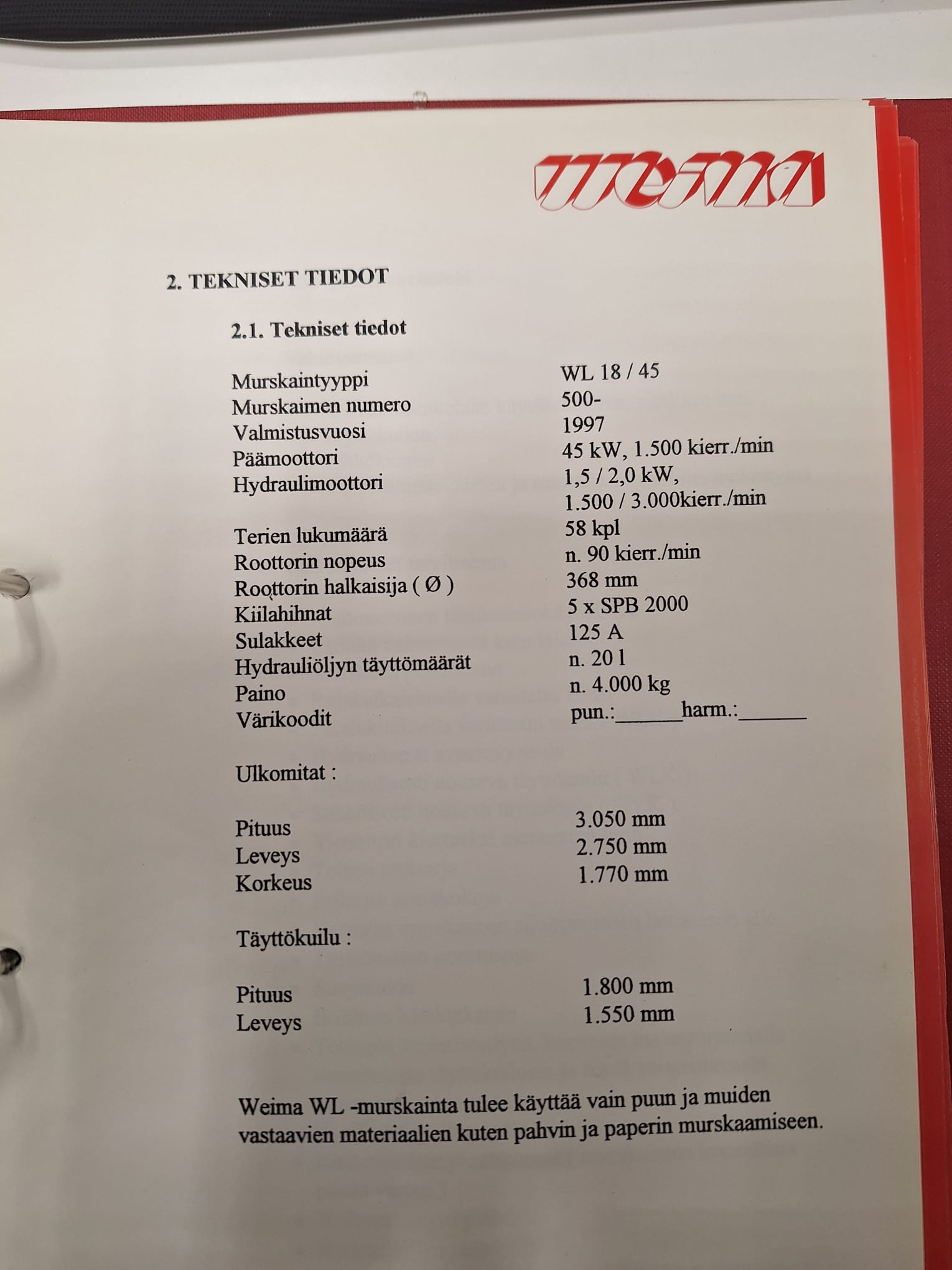 weima

2. TEKNISET TIEDOT

2.1. Tekniset tiedot

Murskaintyyppi WL 18 / 45
Murskaimen numero 500-
Valmistusvuosi 1997
Päämoottori 45 kW, 1.500 kierr./min
Hydraulimoottori 1,5 / 2,0 kW,
1.500 / 3.000kierr./min
Terien lukumäärä 58 kpl
Roottorin nopeus n. 90 kierr./min
Roottorin halkaisija ( Ø ) 368 mm
Kiilahihnat 5 x SPB 2000
Sulakkeet 125 A
Hydrauliöljyn täyttömäärät n. 20 l
Paino n. 4.000 kg
Värikoodit pun.:____harm.:____

Ulkomitat :

Pituus 3.050 mm
Leveys 2.750 mm
Korkeus 1.770 mm

Täyttökuilu :

Pituus 1.800 mm
Leveys 1.550 mm

Weima WL -murskainta tulee käyttää vain puun ja muiden vastaavien materiaalien kuten pahvin ja paperin murskaamiseen.